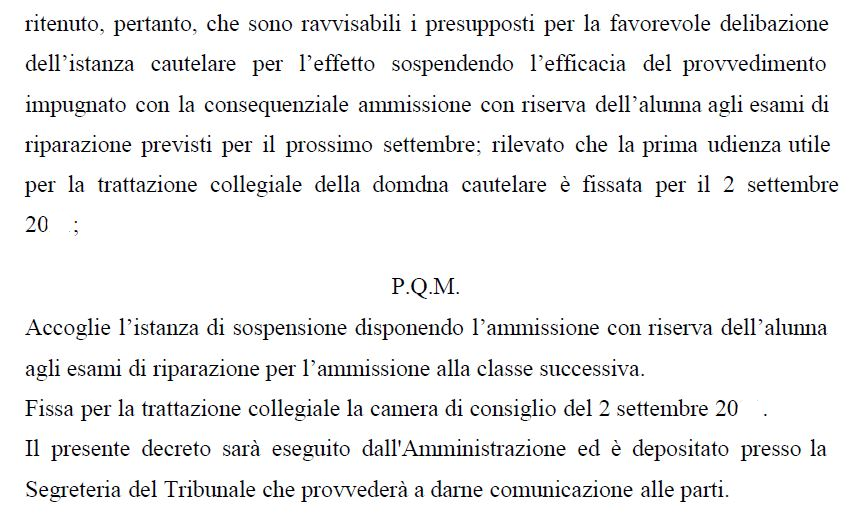 ritenuto, pertanto, che sono ravvisabili i presupposti per la favorevole delibazione dell'istanza cautelare per l'effetto sospendendo l'efficacia del provvedimento impugnato con la consequenziale ammissione con riserva dell'alunna agli esami di riparazione previsti per il prossimo settembre; rilevato che la prima udienza utile per la trattazione collegiale della domdna cautelare è fissata per il 2 settembre 20 ;

P.Q.M.

Accoglie l'istanza di sospensione disponendo l'ammissione con riserva dell'alunna agli esami di riparazione per l'ammissione alla classe successiva.

Fissa per la trattazione collegiale la camera di consiglio del 2 settembre 20 .

Il presente decreto sarà eseguito dall'Amministrazione ed è depositato presso la Segreteria del Tribunale che provvederà a darne comunicazione alle parti.